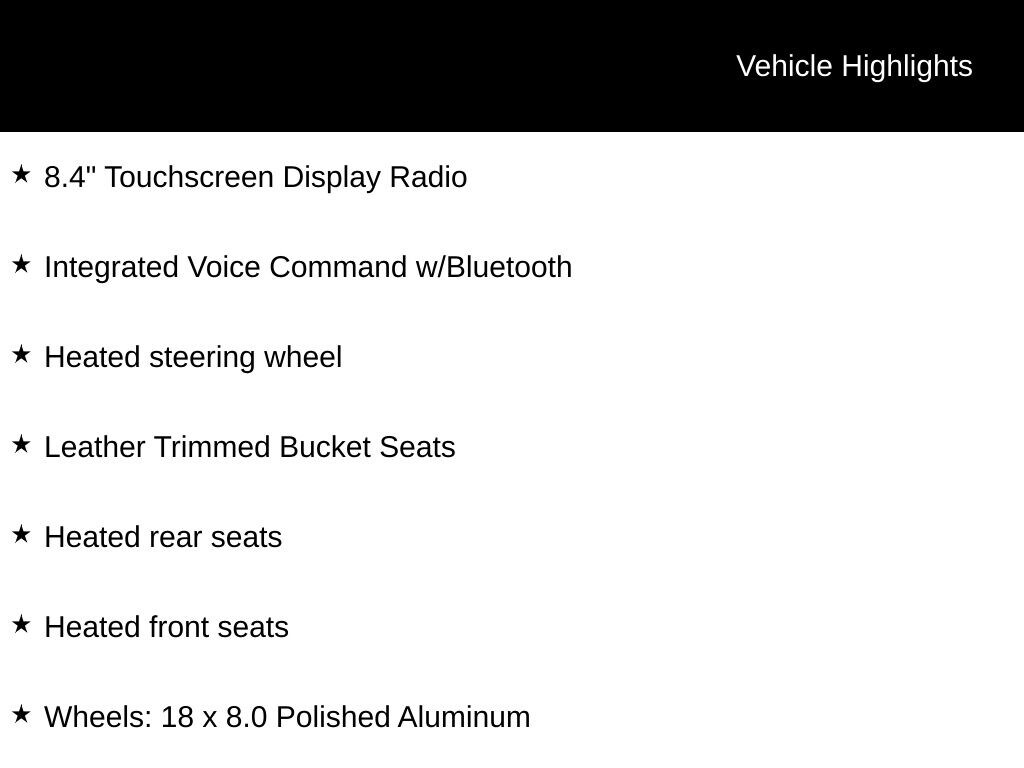 Vehicle Highlights

★ 8.4" Touchscreen Display Radio

★ Integrated Voice Command w/Bluetooth

★ Heated steering wheel

★ Leather Trimmed Bucket Seats

★ Heated rear seats

★ Heated front seats

★ Wheels: 18 x 8.0 Polished Aluminum